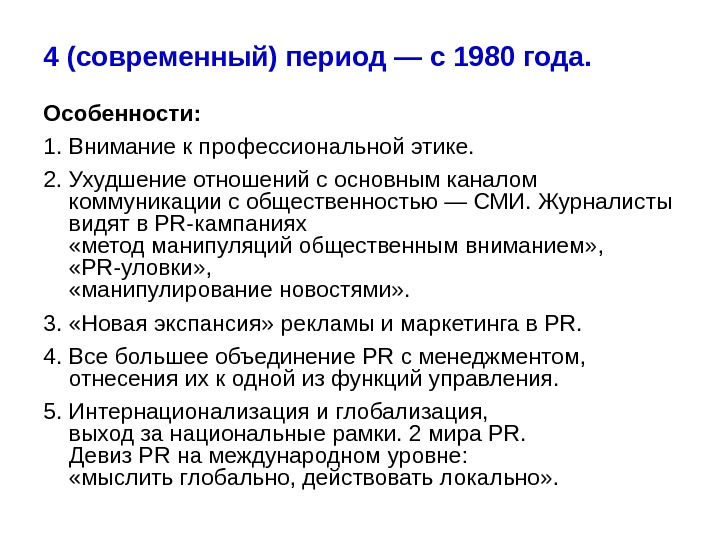 4 (современный) период — с 1980 года.

Особенности:

1. Внимание к профессиональной этике.

2. Ухудшение отношений с основным каналом коммуникации с общественностью — СМИ. Журналисты видят в PR-кампаниях
«метод манипуляций общественным вниманием»,
«PR-уловки»,
«манипулирование новостями».

3. «Новая экспансия» рекламы и маркетинга в PR.

4. Все большее объединение PR с менеджментом, отнесения их к одной из функций управления.

5. Интернационализация и глобализация,
выход за национальные рамки. 2 мира PR.
Девиз PR на международном уровне:
«мыслить глобально, действовать локально».